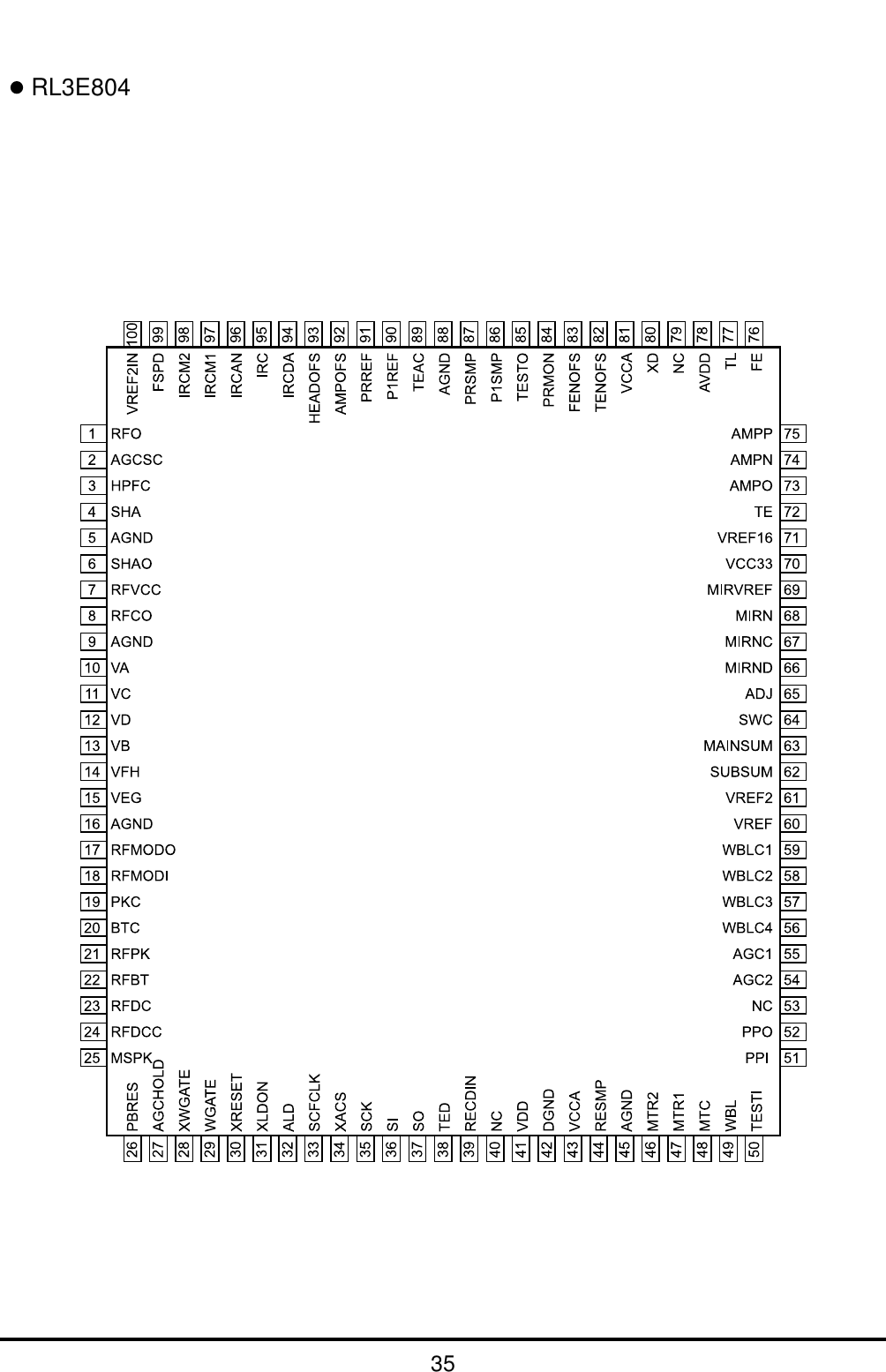 ● RL3E804

100 VREF2IN
99 FSPD
98 IRCM2
97 IRCM1
96 IRCAN
95 IRC
94 IRCDA
93 HEADOFS
92 AMPOFS
91 PRREF
90 P1REF
89 TEAC
88 AGND
87 PRSMP
86 P1SMP
85 TESTO
84 PRMON
83 FENOFS
82 TENOFS
81 VCCA
80 XD
79 NC
78 AVDD
77 TL
76 FE

1 RFO
2 AGCSC
3 HPFC
4 SHA
5 AGND
6 SHAO
7 RFVCC
8 RFCO
9 AGND
10 VA
11 VC
12 VD
13 VB
14 VFH
15 VEG
16 AGND
17 RFMODO
18 RFMODI
19 PKC
20 BTC
21 RFPK
22 RFBT
23 RFDC
24 RFDCC
25 MSPK

AMPP 75
AMPN 74
AMPO 73
TE 72
VREF16 71
VCC33 70
MIRVREF 69
MIRN 68
MIRNC 67
MIRND 66
ADJ 65
SWC 64
MAINSUM 63
SUBSUM 62
VREF2 61
VREF 60
WBLC1 59
WBLC2 58
WBLC3 57
WBLC4 56
AGC1 55
AGC2 54
NC 53
PPO 52
PPI 51

PBRES 26
AGCHOLD 27
XWGATE 28
WGATE 29
XRESET 30
XLDON 31
ALD 32
SCFCLK 33
XACS 34
SCK 35
SI 36
SO 37
TED 38
RECDIN 39
NC 40
VDD 41
DGND 42
VCCA 43
RESMP 44
AGND 45
MTR2 46
MTR1 47
MTC 48
WBL 49
TESTI 50

35